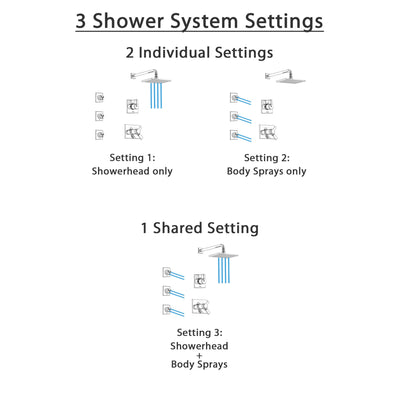 3 Shower System Settings

2 Individual Settings

Setting 1:
Showerhead only

Setting 2:
Body Sprays only

1 Shared Setting

Setting 3:
Showerhead
+
Body Sprays